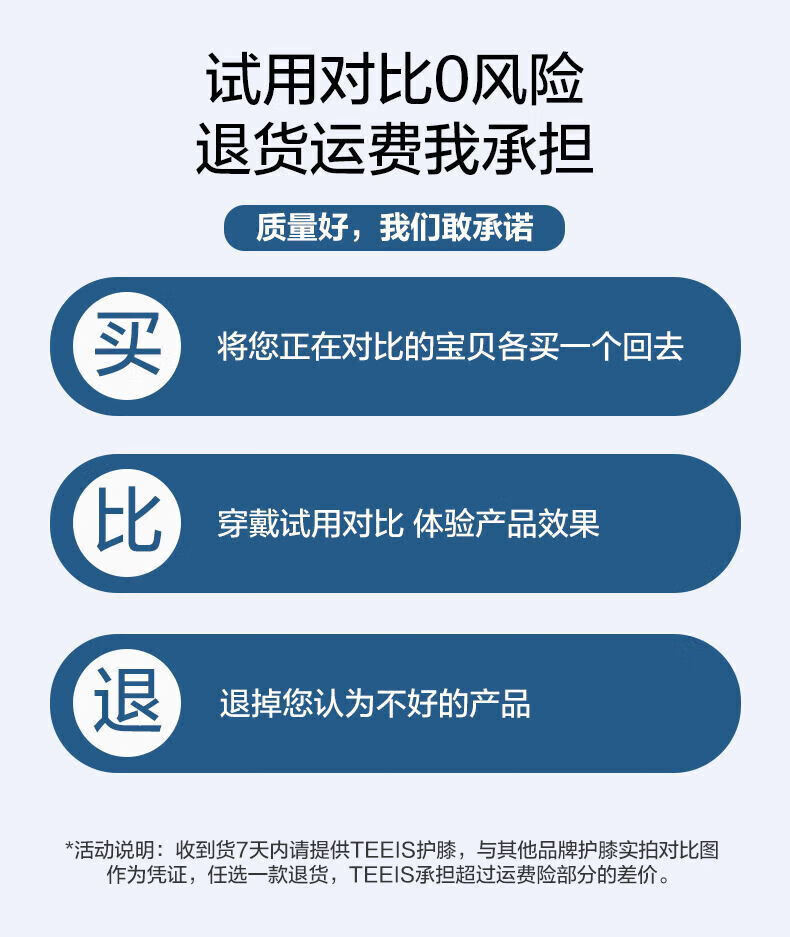 试用对比0风险
退货运费我承担

质量好，我们敢承诺

买 将您正在对比的宝贝各买一个回去

比 穿戴试用对比 体验产品效果

退 退掉您认为不好的产品

*活动说明：收到货7天内请提供TEEIS护膝，与其他品牌护膝实拍对比图作为凭证，任选一款退货，TEEIS承担超过运费险部分的差价。